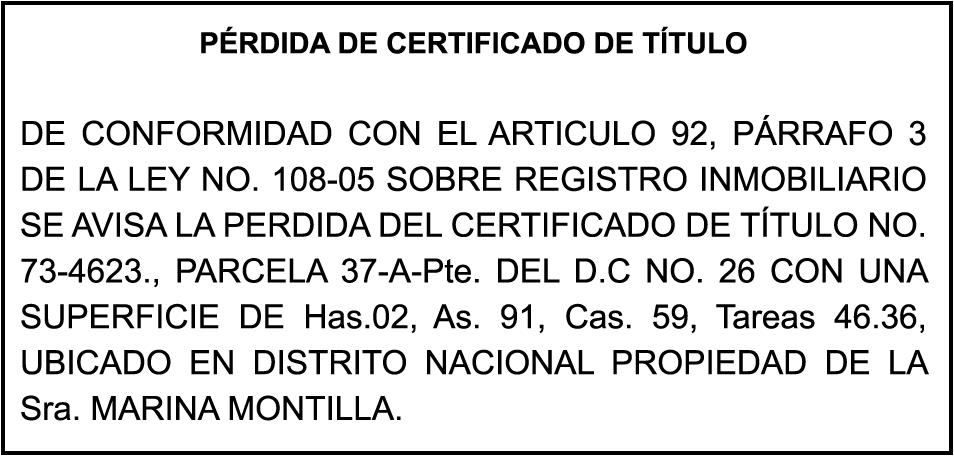 PÉRDIDA DE CERTIFICADO DE TÍTULO

DE CONFORMIDAD CON EL ARTICULO 92, PÁRRAFO 3 DE LA LEY NO. 108-05 SOBRE REGISTRO INMOBILIARIO SE AVISA LA PERDIDA DEL CERTIFICADO DE TÍTULO NO. 73-4623., PARCELA 37-A-Pte. DEL D.C NO. 26 CON UNA SUPERFICIE DE Has.02, As. 91, Cas. 59, Tareas 46.36, UBICADO EN DISTRITO NACIONAL PROPIEDAD DE LA Sra. MARINA MONTILLA.